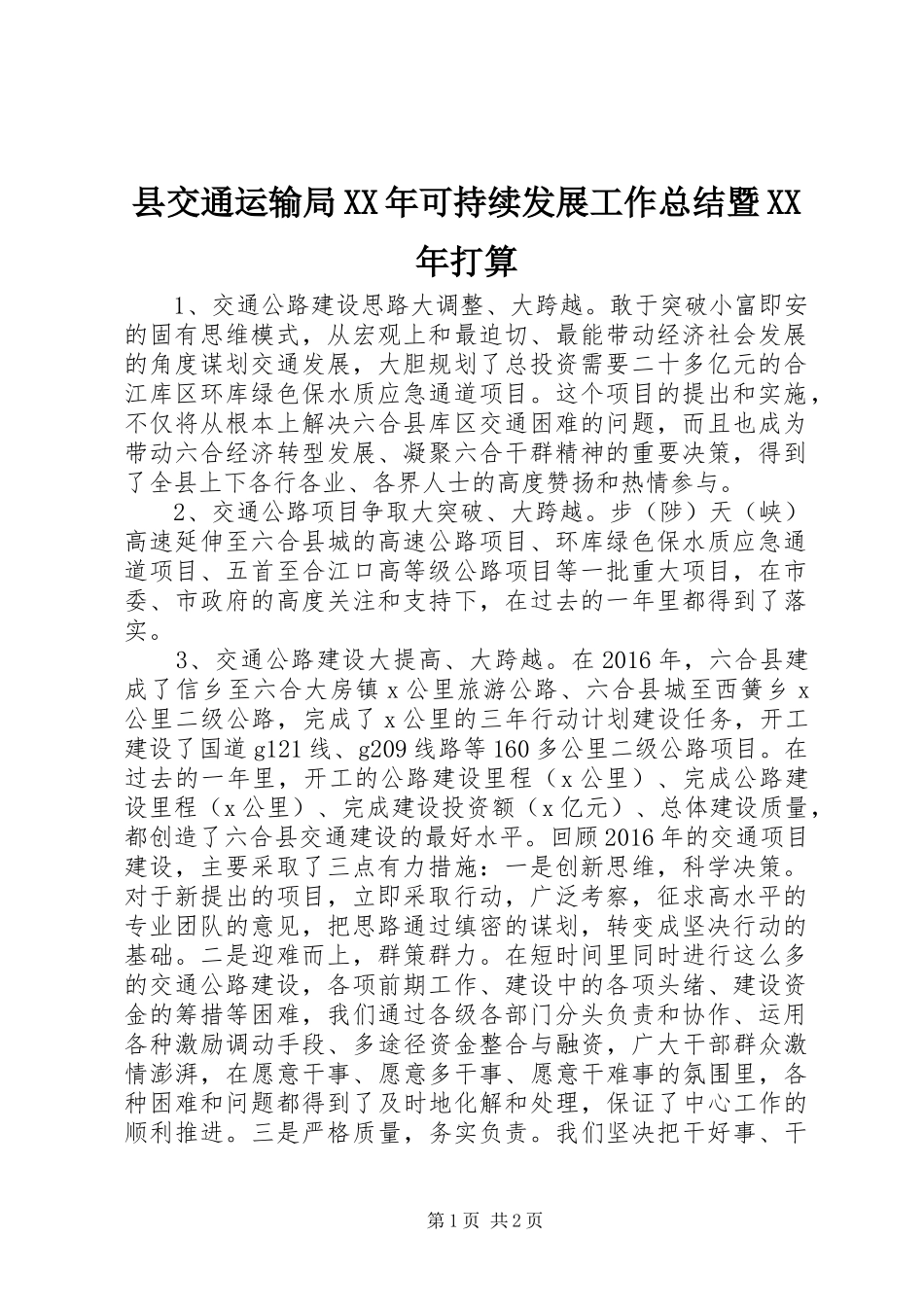 县交通运输局XX年可持续发展工作总结暨XX年打算

1、交通公路建设思路大调整、大跨越。敢于突破小富即安的固有思维模式，从宏观上和最迫切、最能带动经济社会发展的角度谋划交通发展，大胆规划了总投资需要二十多亿元的合江库区环库绿色保水质应急通道项目。这个项目的提出和实施，不仅将从根本上解决六合县库区交通困难的问题，而且也成为带动六合经济转型发展、凝聚六合干群精神的重要决策，得到了全县上下各行各业、各界人士的高度赞扬和热情参与。

2、交通公路项目争取大突破、大跨越。步（陟）天（峡）高速延伸至六合县城的高速公路项目、环库绿色保水质应急通道项目、五首至合江口高等级公路项目等一批重大项目，在市委、市政府的高度关注和支持下，在过去的一年里都得到了落实。

3、交通公路建设大提高、大跨越。在2016年，六合县建成了信乡至六合大房镇x公里旅游公路、六合县城至西簧乡x公里二级公路，完成了x公里的三年行动计划建设任务，开工建设了国道g121线、g209线路等160多公里二级公路项目。在过去的一年里，开工的公路建设里程（x公里）、完成公路建设里程（x公里）、完成建设投资额（x亿元）、总体建设质量，都创造了六合县交通建设的最好水平。回顾2016年的交通项目建设，主要采取了三点有力措施：一是创新思维，科学决策。对于新提出的项目，立即采取行动，广泛考察，征求高水平的专业团队的意见，把思路通过缜密的谋划，转变成坚决行动的基础。二是迎难而上，群策群力。在短时间里同时进行这么多的交通公路建设，各项前期工作、建设中的各项头绪、建设资金的筹措等困难，我们通过各级各部门分头负责和协作、运用各种激励调动手段、多途径资金整合与融资，广大干部群众激情澎湃，在愿意干事、愿意多干事、愿意干难事的氛围里，各种困难和问题都得到了及时地化解和处理，保证了中心工作的顺利推进。三是严格质量，务实负责。我们坚决把干好事、干

第1页 共2页